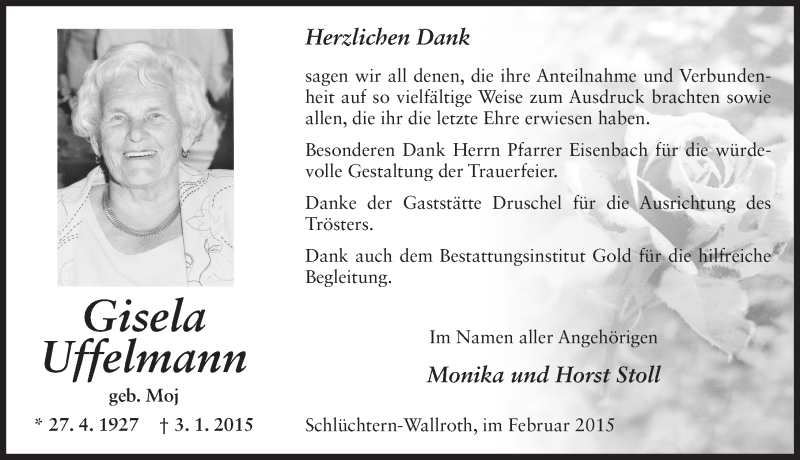 Gisela Uffelmann

geb. Moj

* 27. 4. 1927 † 3. 1. 2015

Herzlichen Dank

sagen wir all denen, die ihre Anteilnahme und Verbundenheit auf so vielfältige Weise zum Ausdruck brachten sowie allen, die ihr die letzte Ehre erwiesen haben.

Besonderen Dank Herrn Pfarrer Eisenbach für die würdevolle Gestaltung der Trauerfeier.

Danke der Gaststätte Druschel für die Ausrichtung des Trösters.

Dank auch dem Bestattungsinstitut Gold für die hilfreiche Begleitung.

Im Namen aller Angehörigen

Monika und Horst Stoll

Schlüchtern-Wallroth, im Februar 2015